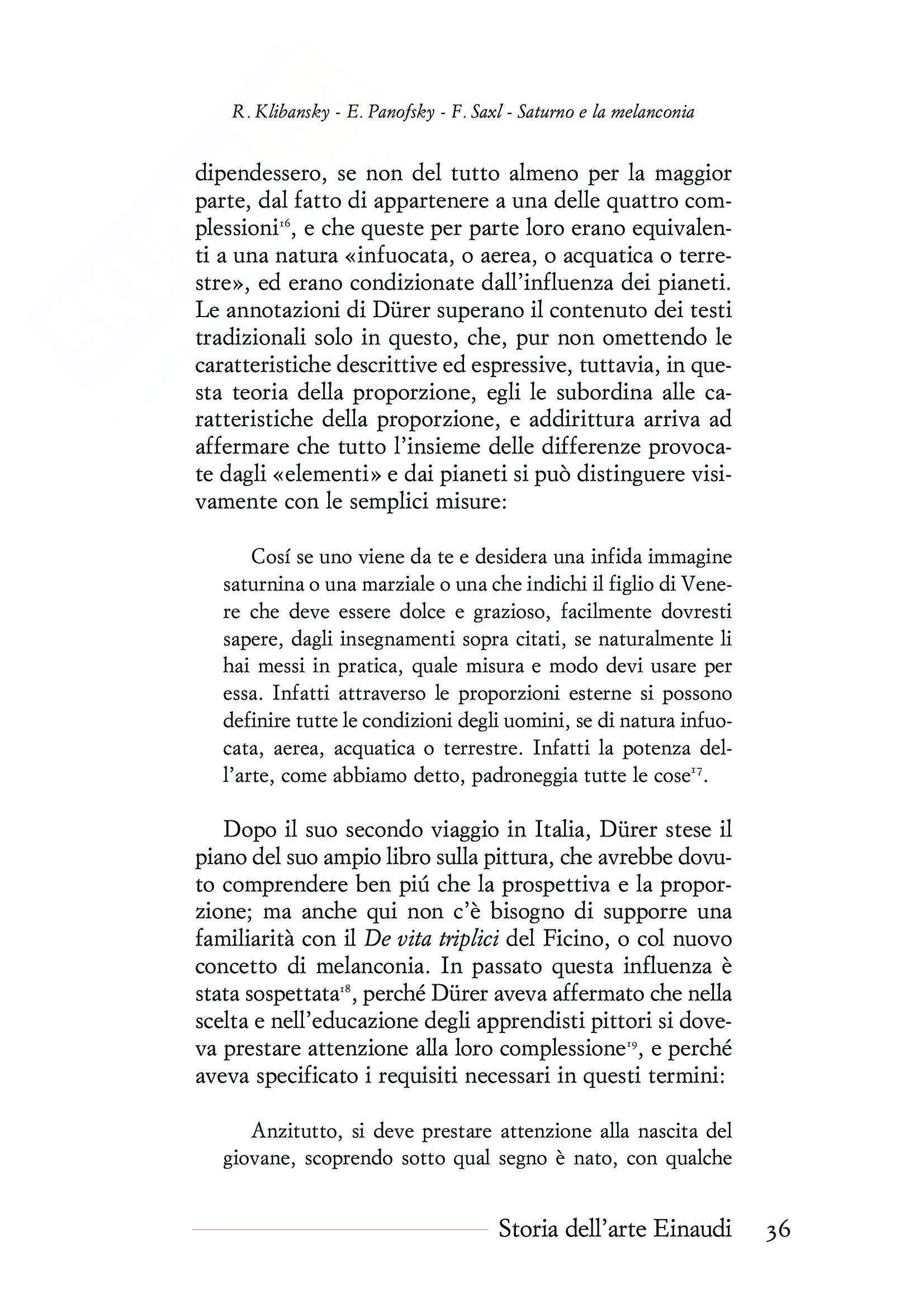 R. Klibansky - E. Panofsky - F. Saxl - Saturno e la melanconia

dipendessero, se non del tutto almeno per la maggior parte, dal fatto di appartenere a una delle quattro complessioni$^{16}$, e che queste per parte loro erano equivalenti a una natura «infuocata, o aerea, o acquatica o terrestre», ed erano condizionate dall'influenza dei pianeti. Le annotazioni di Dürer superano il contenuto dei testi tradizionali solo in questo, che, pur non omettendo le caratteristiche descrittive ed espressive, tuttavia, in questa teoria della proporzione, egli le subordina alle caratteristiche della proporzione, e addirittura arriva ad affermare che tutto l'insieme delle differenze provocate dagli «elementi» e dai pianeti si può distinguere visivamente con le semplici misure:

Cosí se uno viene da te e desidera una infida immagine saturnina o una marziale o una che indichi il figlio di Venere che deve essere dolce e grazioso, facilmente dovresti sapere, dagli insegnamenti sopra citati, se naturalmente li hai messi in pratica, quale misura e modo devi usare per essa. Infatti attraverso le proporzioni esterne si possono definire tutte le condizioni degli uomini, se di natura infuocata, aerea, acquatica o terrestre. Infatti la potenza dell'arte, come abbiamo detto, padroneggia tutte le cose$^{17}$.

Dopo il suo secondo viaggio in Italia, Dürer stese il piano del suo ampio libro sulla pittura, che avrebbe dovuto comprendere ben piú che la prospettiva e la proporzione; ma anche qui non c'è bisogno di supporre una familiarità con il De vita triplici del Ficino, o col nuovo concetto di melanconia. In passato questa influenza è stata sospettata$^{18}$, perché Dürer aveva affermato che nella scelta e nell'educazione degli apprendisti pittori si doveva prestare attenzione alla loro complessione$^{19}$, e perché aveva specificato i requisiti necessari in questi termini:

Anzitutto, si deve prestare attenzione alla nascita del giovane, scoprendo sotto qual segno è nato, con qualche

Storia dell'arte Einaudi 36